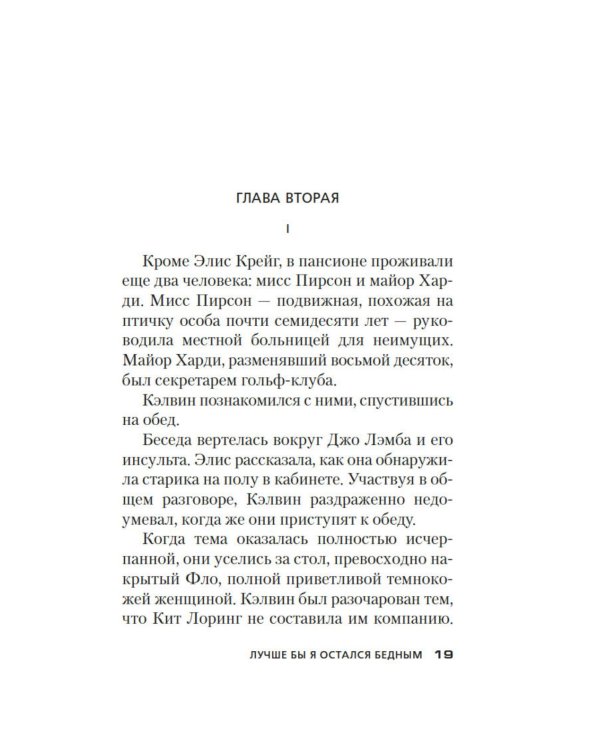 ГЛАВА ВТОРАЯ

I

Кроме Элис Крейг, в пансионе проживали еще два человека: мисс Пирсон и майор Харди. Мисс Пирсон — подвижная, похожая на птичку особа почти семидесяти лет — руководила местной больницей для неимущих. Майор Харди, разменявший восьмой десяток, был секретарем гольф-клуба.

Кэлвин познакомился с ними, спустившись на обед.

Беседа вертелась вокруг Джо Лэмба и его инсульта. Элис рассказала, как она обнаружила старика на полу в кабинете. Участвуя в общем разговоре, Кэлвин раздраженно недоумевал, когда же они приступят к обеду.

Когда тема оказалась полностью исчерпанной, они уселись за стол, превосходно накрытый Фло, полной приветливой темнокожей женщиной. Кэлвин был разочарован тем, что Кит Лоринг не составила им компанию.

ЛУЧШЕ БЫ Я ОСТАЛСЯ БЕДНЫМ 19